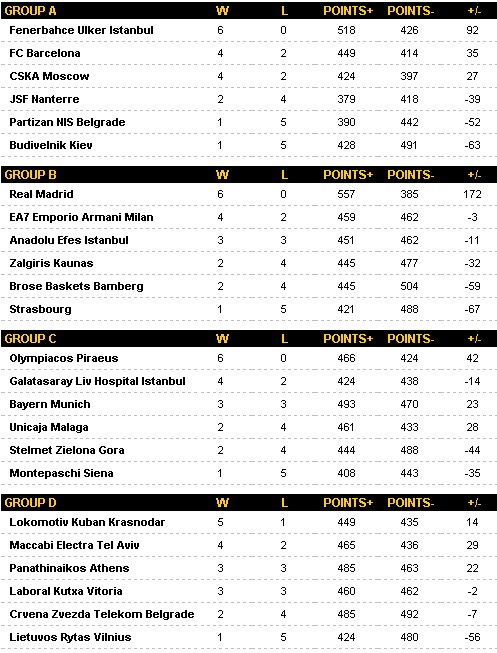 | GROUP A | W | L | POINTS+ | POINTS- | +/- |
|---|---|---|---|---|---|
| Fenerbahce Ulker Istanbul | 6 | 0 | 518 | 426 | 92 |
| FC Barcelona | 4 | 2 | 449 | 414 | 35 |
| CSKA Moscow | 4 | 2 | 424 | 397 | 27 |
| JSF Nanterre | 2 | 4 | 379 | 418 | -39 |
| Partizan NIS Belgrade | 1 | 5 | 390 | 442 | -52 |
| Budivelnik Kiev | 1 | 5 | 428 | 491 | -63 |

| GROUP B | W | L | POINTS+ | POINTS- | +/- |
|---|---|---|---|---|---|
| Real Madrid | 6 | 0 | 557 | 385 | 172 |
| EA7 Emporio Armani Milan | 4 | 2 | 459 | 462 | -3 |
| Anadolu Efes Istanbul | 3 | 3 | 451 | 462 | -11 |
| Zalgiris Kaunas | 2 | 4 | 445 | 477 | -32 |
| Brose Baskets Bamberg | 2 | 4 | 445 | 504 | -59 |
| Strasbourg | 1 | 5 | 421 | 488 | -67 |

| GROUP C | W | L | POINTS+ | POINTS- | +/- |
|---|---|---|---|---|---|
| Olympiacos Piraeus | 6 | 0 | 466 | 424 | 42 |
| Galatasaray Liv Hospital Istanbul | 4 | 2 | 424 | 438 | -14 |
| Bayern Munich | 3 | 3 | 493 | 470 | 23 |
| Unicaja Malaga | 2 | 4 | 461 | 433 | 28 |
| Stelmet Zielona Gora | 2 | 4 | 444 | 488 | -44 |
| Montepaschi Siena | 1 | 5 | 408 | 443 | -35 |

| GROUP D | W | L | POINTS+ | POINTS- | +/- |
|---|---|---|---|---|---|
| Lokomotiv Kuban Krasnodar | 5 | 1 | 449 | 435 | 14 |
| Maccabi Electra Tel Aviv | 4 | 2 | 465 | 436 | 29 |
| Panathinaikos Athens | 3 | 3 | 485 | 463 | 22 |
| Laboral Kutxa Vitoria | 3 | 3 | 460 | 462 | -2 |
| Crvena Zvezda Telekom Belgrade | 2 | 4 | 485 | 492 | -7 |
| Lietuvos Rytas Vilnius | 1 | 5 | 424 | 480 | -56 |